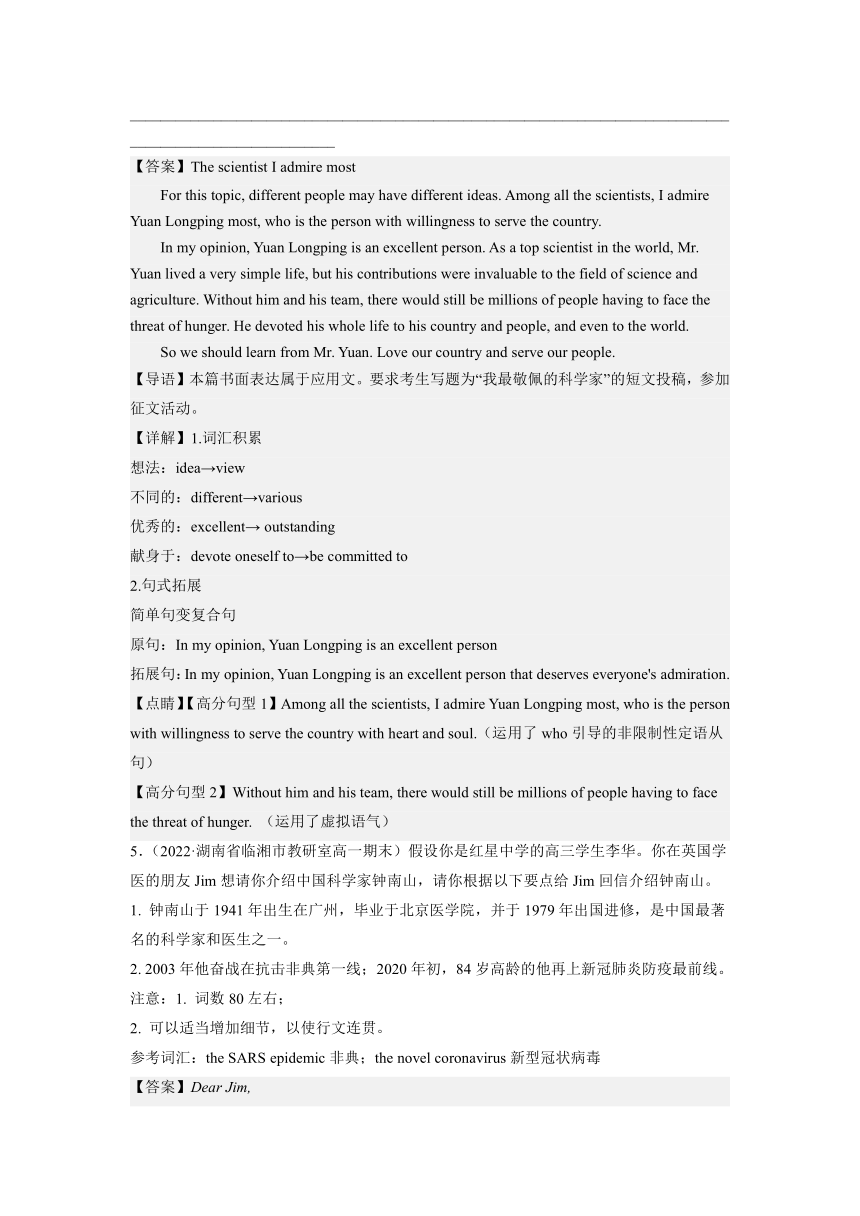 【答案】The scientist I admire most

For this topic, different people may have different ideas. Among all the scientists, I admire Yuan Longping most, who is the person with willingness to serve the country.

In my opinion, Yuan Longping is an excellent person. As a top scientist in the world, Mr. Yuan lived a very simple life, but his contributions were invaluable to the field of science and agriculture. Without him and his team, there would still be millions of people having to face the threat of hunger. He devoted his whole life to his country and people, and even to the world.

So we should learn from Mr. Yuan. Love our country and serve our people.

【导语】本篇书面表达属于应用文。要求考生写题为“我最敬佩的科学家”的短文投稿，参加征文活动。

【详解】1.词汇积累

想法：idea→view

不同的：different→various

优秀的：excellent→ outstanding

献身于：devote oneself to→be committed to

2.句式拓展

简单句变复合句

原句：In my opinion, Yuan Longping is an excellent person

拓展句：In my opinion, Yuan Longping is an excellent person that deserves everyone's admiration.

【点睛】【高分句型 1】Among all the scientists, I admire Yuan Longping most, who is the person with willingness to serve the country with heart and soul.（运用了 who 引导的非限制性定语从句）

【高分句型 2】Without him and his team, there would still be millions of people having to face the threat of hunger. （运用了虚拟语气）

5.（2022·湖南省临湘市教研室高一期末）假设你是红星中学的高三学生李华。你在英国学医的朋友 Jim 想请你介绍中国科学家钟南山，请你根据以下要点给 Jim 回信介绍钟南山。

1. 钟南山于 1941 年出生在广州，毕业于北京医学院，并于 1979 年出国进修，是中国最著名的科学家和医生之一。

2. 2003 年他奋战在抗击非典第一线；2020 年初，84 岁高龄的他再上新冠肺炎防疫最前线。

注意：1. 词数 80 左右；

2. 可以适当增加细节，以使行文连贯。

参考词汇：the SARS epidemic 非典；the novel coronavirus 新型冠状病毒

【答案】Dear Jim,